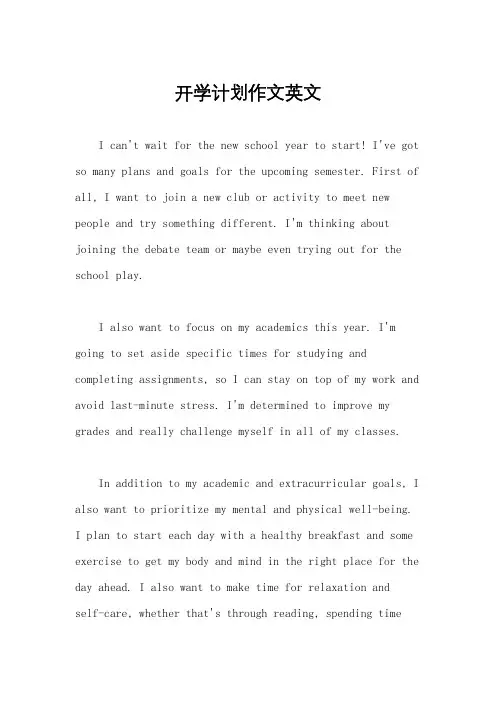 开学计划作文英文

I can't wait for the new school year to start! I've got so many plans and goals for the upcoming semester. First of all, I want to join a new club or activity to meet new people and try something different. I'm thinking about joining the debate team or maybe even trying out for the school play.

I also want to focus on my academics this year. I'm going to set aside specific times for studying and completing assignments, so I can stay on top of my work and avoid last-minute stress. I'm determined to improve my grades and really challenge myself in all of my classes.

In addition to my academic and extracurricular goals, I also want to prioritize my mental and physical well-being. I plan to start each day with a healthy breakfast and some exercise to get my body and mind in the right place for the day ahead. I also want to make time for relaxation and self-care, whether that's through reading, spending time